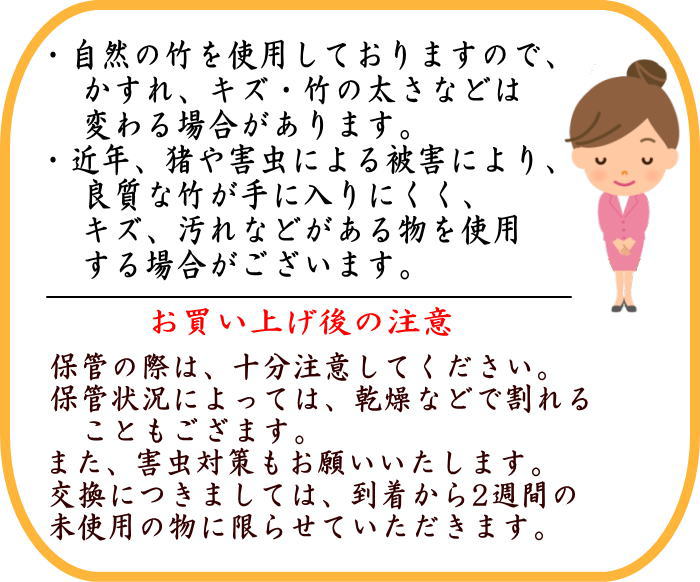 ・自然の竹を使用しておりますので、かすれ、キズ・竹の太さなどは変わる場合があります。
・近年、猪や害虫による被害により、良質な竹が手に入りにくく、キズ、汚れなどがある物を使用する場合がございます。

お買い上げ後の注意

保管の際は、十分注意してください。
保管状況によっては、乾燥などで割れることもござます。
また、害虫対策もお願いいたします。
交換につきましては、到着から2週間の未使用の物に限らせていただきます。